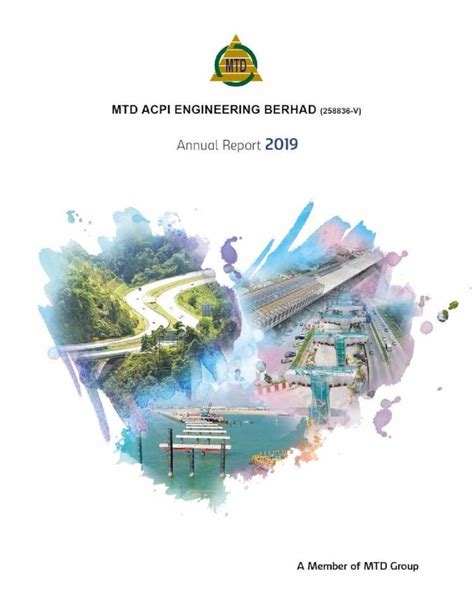 MTD

MTD ACPI ENGINEERING BERHAD (258836-V)

Annual Report 2019

A Member of MTD Group